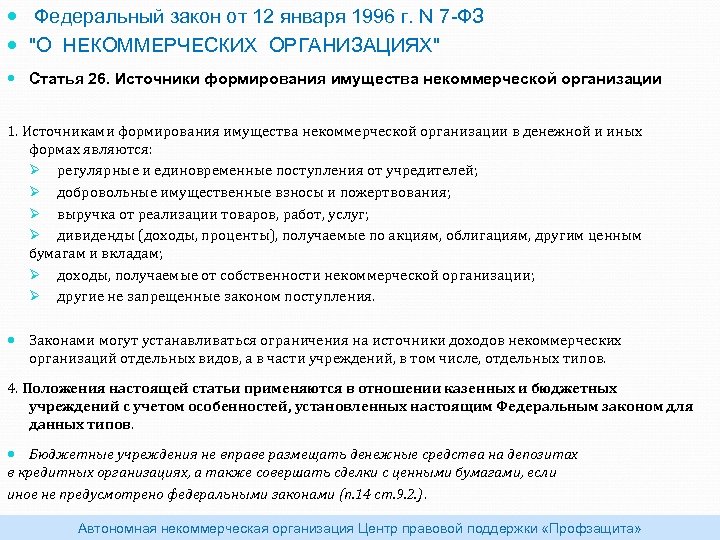 Федеральный закон от 12 января 1996 г. N 7-ФЗ

"О НЕКОММЕРЧЕСКИХ ОРГАНИЗАЦИЯХ"

Статья 26. Источники формирования имущества некоммерческой организации

1. Источниками формирования имущества некоммерческой организации в денежной и иных формах являются:

регулярные и единовременные поступления от учредителей;

добровольные имущественные взносы и пожертвования;

выручка от реализации товаров, работ, услуг;

дивиденды (доходы, проценты), получаемые по акциям, облигациям, другим ценным бумагам и вкладам;

доходы, получаемые от собственности некоммерческой организации;

другие не запрещенные законом поступления.

Законами могут устанавливаться ограничения на источники доходов некоммерческих организаций отдельных видов, а в части учреждений, в том числе, отдельных типов.

4. Положения настоящей статьи применяются в отношении казенных и бюджетных учреждений с учетом особенностей, установленных настоящим Федеральным законом для данных типов.

Бюджетные учреждения не вправе размещать денежные средства на депозитах в кредитных организациях, а также совершать сделки с ценными бумагами, если иное не предусмотрено федеральными законами (п.14 ст.9.2.).

Автономная некоммерческая организация Центр правовой поддержки «Профзащита»